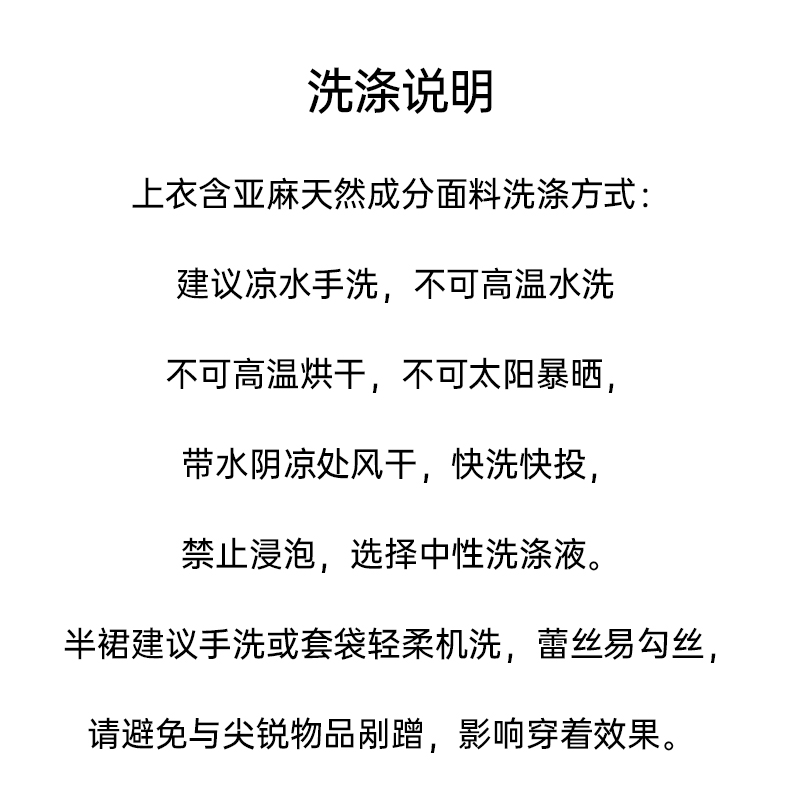 洗涤说明

上衣含亚麻天然成分面料洗涤方式：

建议凉水手洗，不可高温水洗

不可高温烘干，不可太阳暴晒，

带水阴凉处风干，快洗快投，

禁止浸泡，选择中性洗涤液。

半裙建议手洗或套袋轻柔机洗，蕾丝易勾丝，

请避免与尖锐物品剐蹭，影响穿着效果。